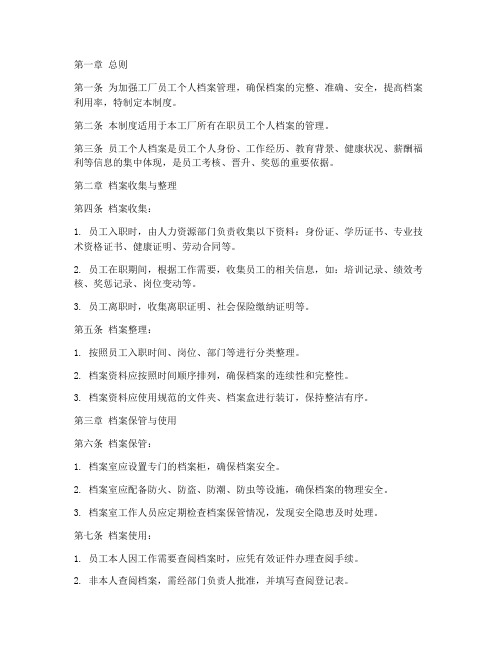 第一章 总则

第一条 为加强工厂员工个人档案管理，确保档案的完整、准确、安全，提高档案利用率，特制定本制度。

第二条 本制度适用于本工厂所有在职员工个人档案的管理。

第三条 员工个人档案是员工个人身份、工作经历、教育背景、健康状况、薪酬福利等信息的集中体现，是员工考核、晋升、奖惩的重要依据。

第二章 档案收集与整理

第四条 档案收集：

1. 员工入职时，由人力资源部门负责收集以下资料：身份证、学历证书、专业技术资格证书、健康证明、劳动合同等。

2. 员工在职期间，根据工作需要，收集员工的相关信息，如：培训记录、绩效考核、奖惩记录、岗位变动等。

3. 员工离职时，收集离职证明、社会保险缴纳证明等。

第五条 档案整理：

1. 按照员工入职时间、岗位、部门等进行分类整理。

2. 档案资料应按照时间顺序排列，确保档案的连续性和完整性。

3. 档案资料应使用规范的文件夹、档案盒进行装订，保持整洁有序。

第三章 档案保管与使用

第六条 档案保管：

1. 档案室应设置专门的档案柜，确保档案安全。

2. 档案室应配备防火、防盗、防潮、防虫等设施，确保档案的物理安全。

3. 档案室工作人员应定期检查档案保管情况，发现安全隐患及时处理。

第七条 档案使用：

1. 员工本人因工作需要查阅档案时，应凭有效证件办理查阅手续。

2. 非本人查阅档案，需经部门负责人批准，并填写查阅登记表。